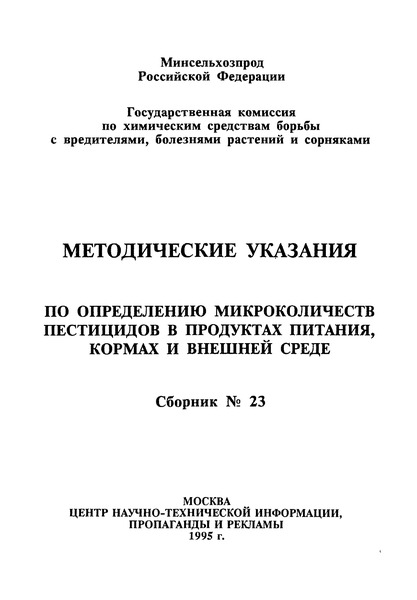 Минсельхозпрод
Российской Федерации

Государственная комиссия
по химическим средствам борьбы
с вредителями, болезнями растений и сорняками

МЕТОДИЧЕСКИЕ УКАЗАНИЯ

ПО ОПРЕДЕЛЕНИЮ МИКРОКОЛИЧЕСТВ
ПЕСТИЦИДОВ В ПРОДУКТАХ ПИТАНИЯ,
КОРМАХ И ВНЕШНЕЙ СРЕДЕ

Сборник № 23

МОСКВА
ЦЕНТР НАУЧНО-ТЕХНИЧЕСКОЙ ИНФОРМАЦИИ,
ПРОПАГАНДЫ И РЕКЛАМЫ
1995 г.